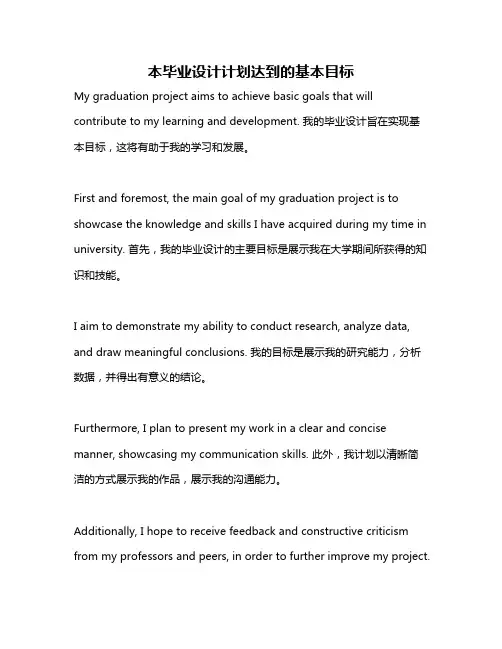 本毕业设计计划达到的基本目标

My graduation project aims to achieve basic goals that will contribute to my learning and development. 我的毕业设计旨在实现基本目标，这将有助于我的学习和发展。

First and foremost, the main goal of my graduation project is to showcase the knowledge and skills I have acquired during my time in university. 首先，我的毕业设计的主要目标是展示我在大学期间所获得的知识和技能。

I aim to demonstrate my ability to conduct research, analyze data, and draw meaningful conclusions. 我的目标是展示我的研究能力，分析数据，并得出有意义的结论。

Furthermore, I plan to present my work in a clear and concise manner, showcasing my communication skills. 此外，我计划以清晰简洁的方式展示我的作品，展示我的沟通能力。

Additionally, I hope to receive feedback and constructive criticism from my professors and peers, in order to further improve my project.